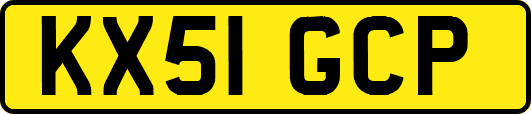 KX51 GCP